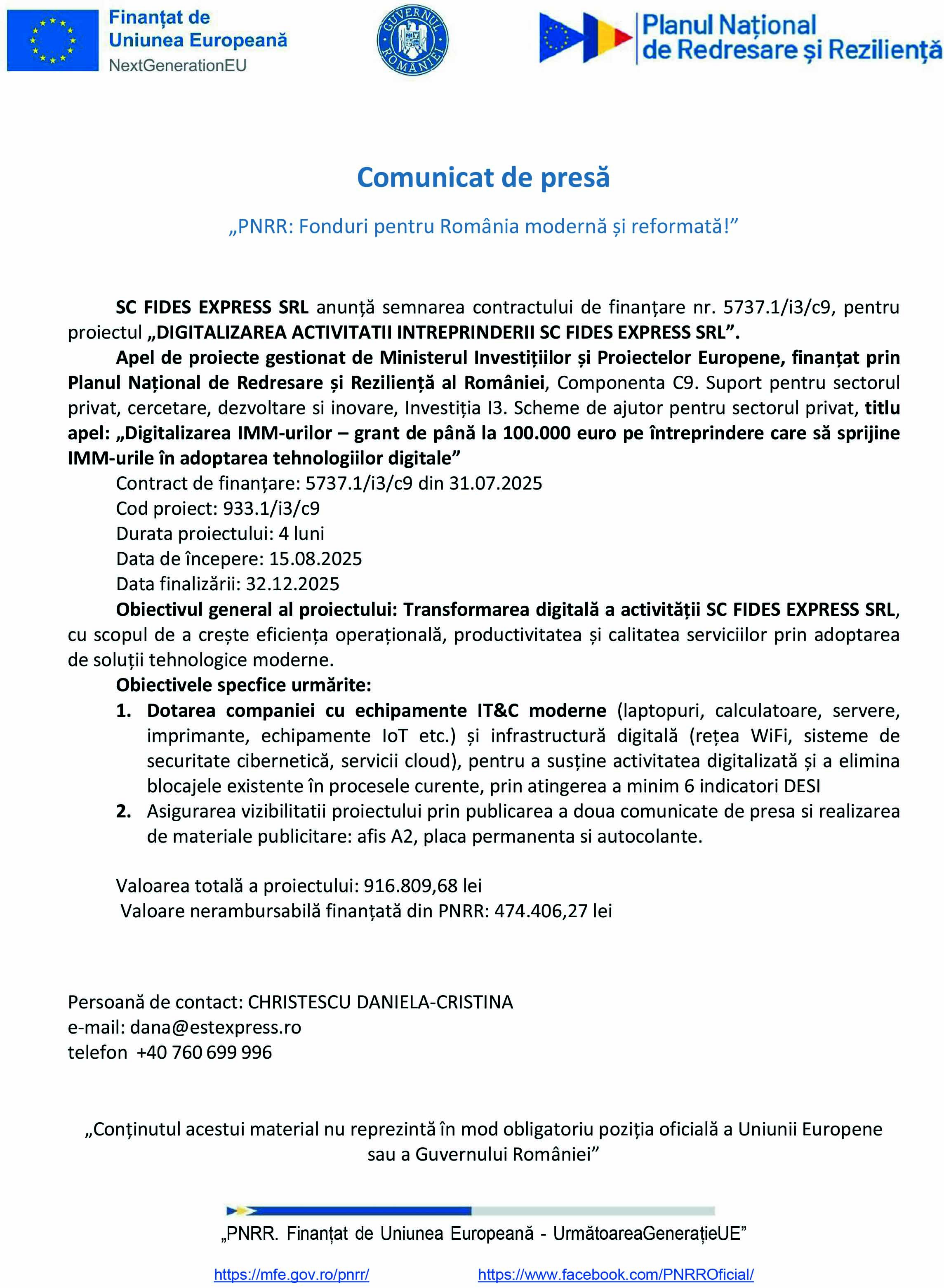 Finanțat de Uniunea Europeană
NextGenerationEU

GUVERNUL ROMÂNIEI

Planul Național de Redresare și Reziliență

Comunicat de presă

„PNRR: Fonduri pentru România modernă și reformată!”

SC FIDES EXPRESS SRL anunță semnarea contractului de finanțare nr. 5737.1/i3/c9, pentru proiectul „DIGITALIZAREA ACTIVITATII INTREPRINDERII SC FIDES EXPRESS SRL”.

Apel de proiecte gestionat de Ministerul Investițiilor și Proiectelor Europene, finanțat prin Planul Național de Redresare și Reziliență al României, Componenta C9. Suport pentru sectorul privat, cercetare, dezvoltare si inovare, Investiția I3. Scheme de ajutor pentru sectorul privat, titlu apel: „Digitalizarea IMM-urilor – grant de până la 100.000 euro pe întreprindere care să sprijine IMM-urile în adoptarea tehnologiilor digitale”

Contract de finanțare: 5737.1/i3/c9 din 31.07.2025
Cod proiect: 933.1/i3/c9
Durata proiectului: 4 luni
Data de începere: 15.08.2025
Data finalizării: 32.12.2025

Obiectivul general al proiectului: Transformarea digitală a activității SC FIDES EXPRESS SRL, cu scopul de a crește eficiența operațională, productivitatea și calitatea serviciilor prin adoptarea de soluții tehnologice moderne.

Obiectivele specfice urmărite:
1. Dotarea companiei cu echipamente IT&C moderne (laptopuri, calculatoare, servere, imprimante, echipamente IoT etc.) și infrastructură digitală (rețea WiFi, sisteme de securitate cibernetică, servicii cloud), pentru a susține activitatea digitalizată și a elimina blocajele existente în procesele curente, prin atingerea a minim 6 indicatori DESI
2. Asigurarea vizibilitatii proiectului prin publicarea a doua comunicate de presa si realizarea de materiale publicitare: afis A2, placa permanenta si autocolante.

Valoarea totală a proiectului: 916.809,68 lei
Valoare nerambursabilă finanțată din PNRR: 474.406,27 lei

Persoană de contact: CHRISTESCU DANIELA-CRISTINA
e-mail: dana@estexpress.ro
telefon +40 760 699 996

„Conținutul acestui material nu reprezintă în mod obligatoriu poziția oficială a Uniunii Europene sau a Guvernului României”

„PNRR. Finanțat de Uniunea Europeană - UrmătoareaGenerațieUE”

https://mfe.gov.ro/pnrr/ https://www.facebook.com/PNRROficial/